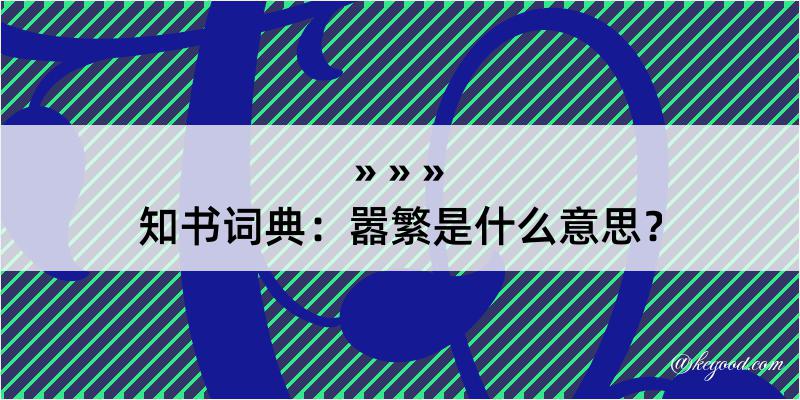 » » »
知书词典：嚣繁是什么意思？

@keyood.com